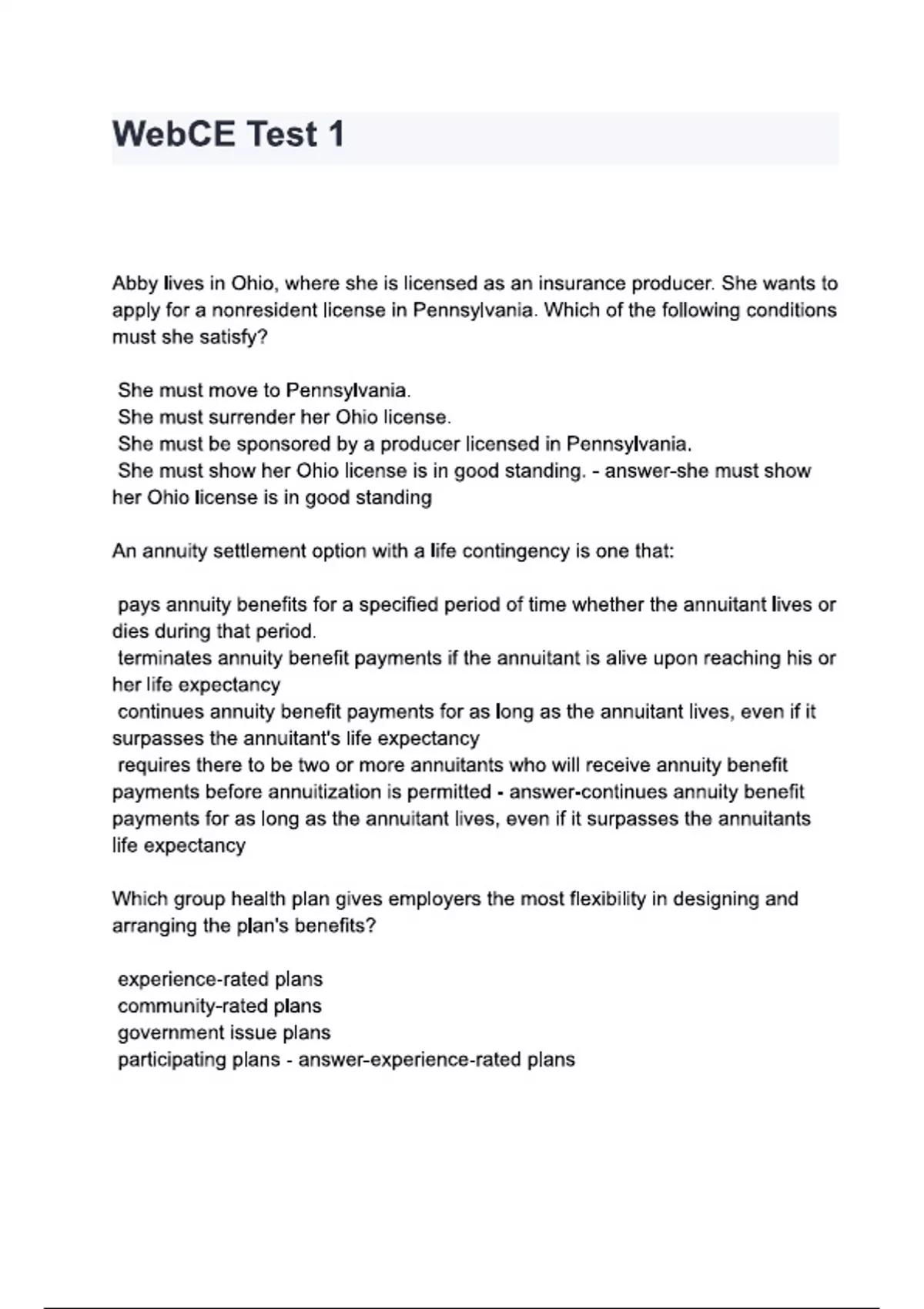 WebCE Test 1

Abby lives in Ohio, where she is licensed as an insurance producer. She wants to apply for a nonresident license in Pennsylvania. Which of the following conditions must she satisfy?

She must move to Pennsylvania.
She must surrender her Ohio license.
She must be sponsored by a producer licensed in Pennsylvania.
She must show her Ohio license is in good standing. - answer-she must show her Ohio license is in good standing

An annuity settlement option with a life contingency is one that:

pays annuity benefits for a specified period of time whether the annuitant lives or dies during that period.
terminates annuity benefit payments if the annuitant is alive upon reaching his or her life expectancy
continues annuity benefit payments for as long as the annuitant lives, even if it surpasses the annuitant's life expectancy
requires there to be two or more annuitants who will receive annuity benefit payments before annuitization is permitted - answer-continues annuity benefit payments for as long as the annuitant lives, even if it surpasses the annuitants life expectancy

Which group health plan gives employers the most flexibility in designing and arranging the plan's benefits?

experience-rated plans
community-rated plans
government issue plans
participating plans - answer-experience-rated plans